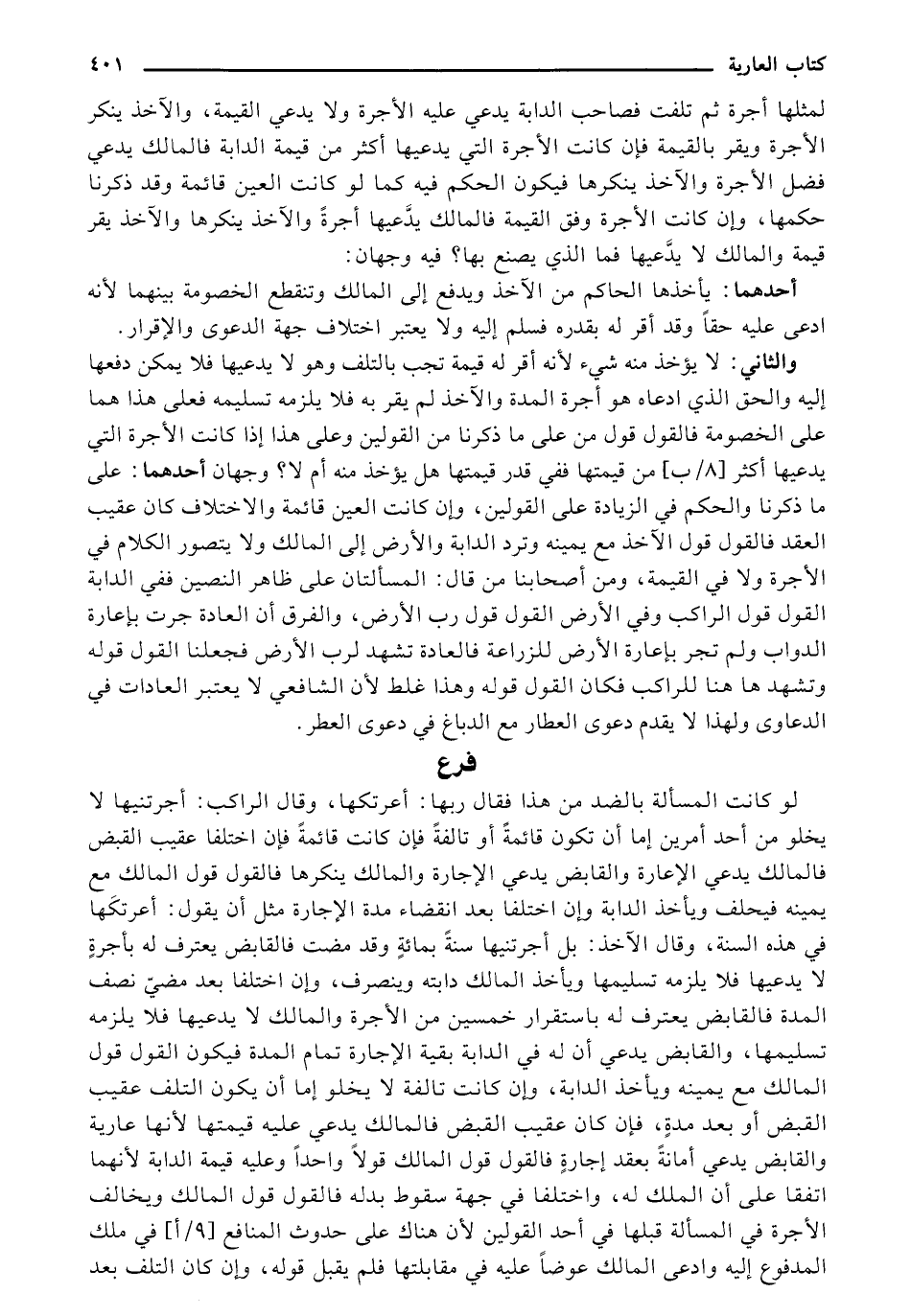 كتاب العارية ٤٠١

لمثلها أجرة ثم تلفت فصاحب الدابة يدعي عليه الأجرة ولا يدعي القيمة، والآخذ ينكر الأجرة ويقر بالقيمة فإن كانت الأجرة التي يدعيها أكثر من قيمة الدابة فالمالك يدعي فضل الأجرة والآخذ ينكرها فيكون الحكم فيه كما لو كانت العين قائمة وقد ذكرنا حكمها، وإن كانت الأجرة وفق القيمة فالمالك يدَّعيها أجرةً والآخذ ينكرها والآخذ يقر قيمة والمالك لا يدَّعيها فما الذي يصنع بها؟ فيه وجهان:

أحدهما: يأخذها الحاكم من الآخذ ويدفع إلى المالك وتنقطع الخصومة بينهما لأنه ادعى عليه حقاً وقد أقر له بقدره فسلم إليه ولا يعتبر اختلاف جهة الدعوى والإقرار.

والثاني: لا يؤخذ منه شيء لأنه أقر له قيمة تجب بالتلف وهو لا يدعيها فلا يمكن دفعها إليه والحق الذي ادعاه هو أجرة المدة والآخذ لم يقر به فلا يلزمه تسليمه فعلى هذا هما على الخصومة فالقول قول من على ما ذكرنا من القولين وعلى هذا إذا كانت الأجرة التي يدعيها أكثر [٨/ب] من قيمتها ففي قدر قيمتها هل يؤخذ منه أم لا؟ وجهان أحدهما: على ما ذكرنا والحكم في الزيادة على القولين، وإن كانت العين قائمة والاختلاف كان عقيب العقد فالقول قول الآخذ مع يمينه وترد الدابة والأرض إلى المالك ولا يتصور الكلام في الأجرة ولا في القيمة، ومن أصحابنا من قال: المسألتان على ظاهر النصين ففي الدابة القول قول الراكب وفي الأرض القول قول رب الأرض، والفرق أن العادة جرت بإعارة الدواب ولم تجر بإعارة الأرض للزراعة فالعادة تشهد لرب الأرض فجعلنا القول قوله وتشهد ها هنا للراكب فكان القول قوله وهذا غلط لأن الشافعي لا يعتبر العادات في الدعاوى ولهذا لا يقدم دعوى العطار مع الدباغ في دعوى العطر.

فرع

لو كانت المسألة بالضد من هذا فقال ربها: أعرتكها، وقال الراكب: أجرتنيها لا يخلو من أحد أمرين إما أن تكون قائمةً أو تالفةً فإن كانت قائمةً فإن اختلفا عقيب القبض فالمالك يدعي الإعارة والقابض يدعي الإجارة والمالك ينكرها فالقول قول المالك مع يمينه فيحلف ويأخذ الدابة وإن اختلفا بعد انقضاء مدة الإجارة مثل أن يقول: أعرتكَها في هذه السنة، وقال الآخذ: بل أجرتنيها سنةً بمائةٍ وقد مضت فالقابض يعترف له بأجرةٍ لا يدعيها فلا يلزمه تسليمها ويأخذ المالك دابته وينصرف، وإن اختلفا بعد مضيّ نصف المدة فالقابض يعترف له باستقرار خمسين من الأجرة والمالك لا يدعيها فلا يلزمه تسليمها، والقابض يدعي أن له في الدابة بقية الإجارة تمام المدة فيكون القول قول المالك مع يمينه ويأخذ الدابة، وإن كانت تالفة لا يخلو إما أن يكون التلف عقيب القبض أو بعد مدةٍ، فإن كان عقيب القبض فالمالك يدعي عليه قيمتها لأنها عارية والقابض يدعي أمانةً بعقد إجارةٍ فالقول قول المالك قولاً واحداً وعليه قيمة الدابة لأنهما اتفقا على أن الملك له، واختلفا في جهة سقوط بدله فالقول قول المالك ويخالف الأجرة في المسألة قبلها في أحد القولين لأن هناك على حدوث المنافع [٩/أ] في ملك المدفوع إليه وادعى المالك عوضاً عليه في مقابلتها فلم يقبل قوله، وإن كان التلف بعد